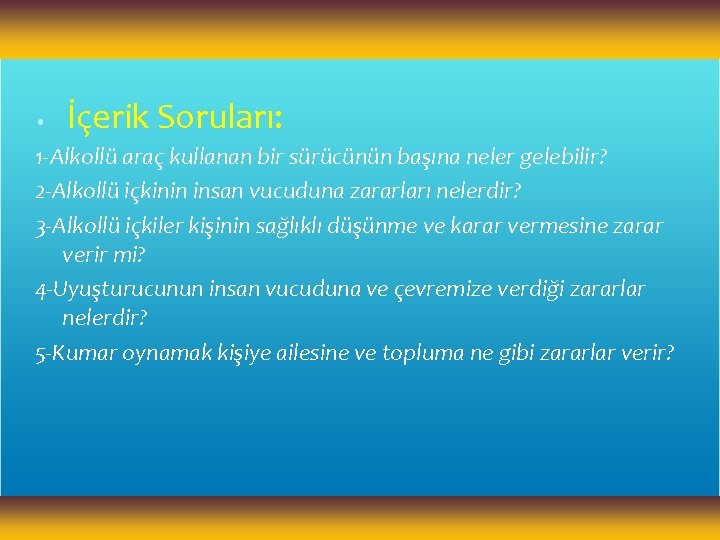 • İçerik Soruları:

1-Alkollü araç kullanan bir sürücünün başına neler gelebilir?

2-Alkollü içkinin insan vucuduna zararları nelerdir?

3-Alkollü içkiler kişinin sağlıklı düşünme ve karar vermesine zarar verir mi?

4-Uyuşturucunun insan vucuduna ve çevremize verdiği zararlar nelerdir?

5-Kumar oynamak kişiye ailesine ve topluma ne gibi zararlar verir?